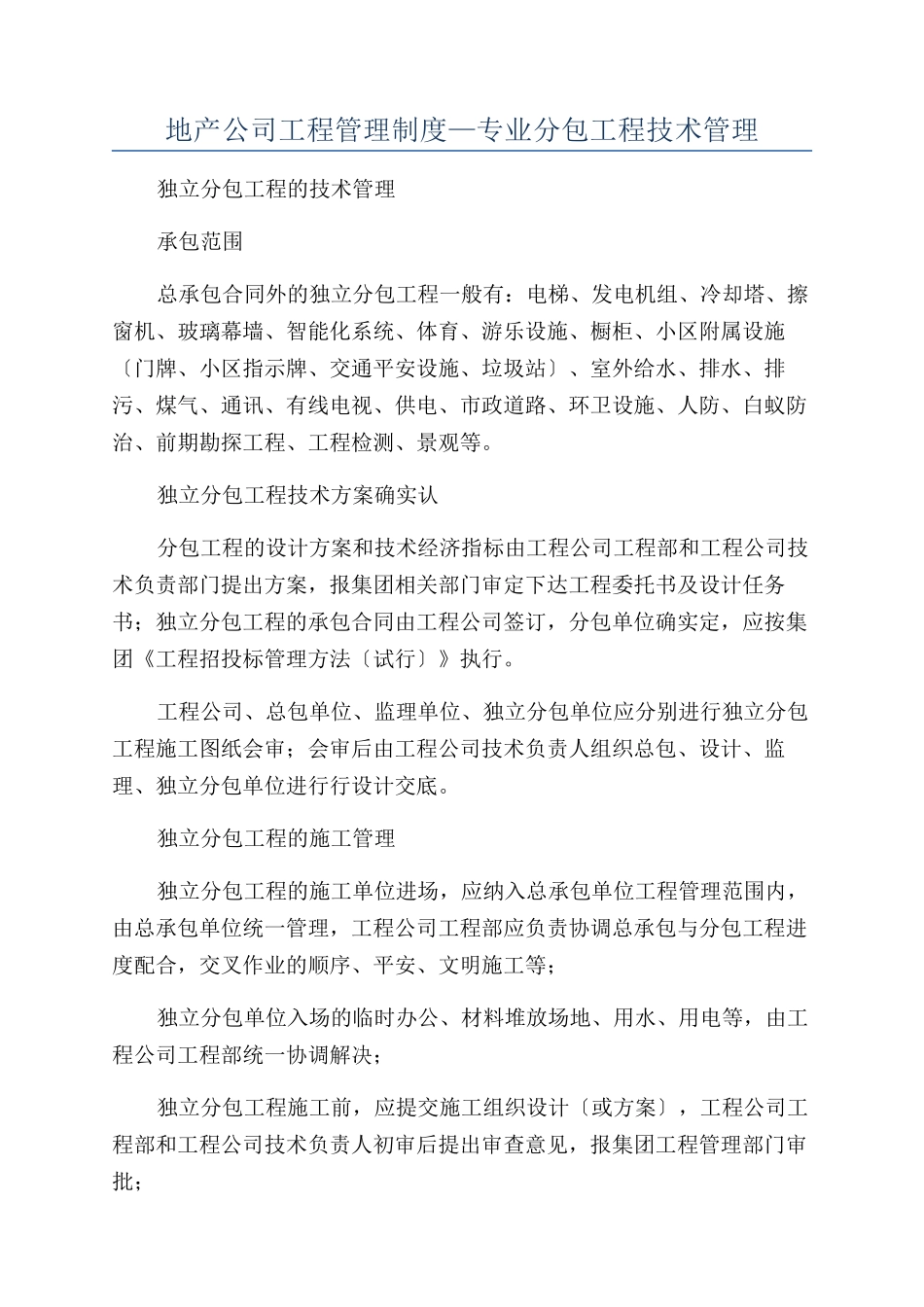 地产公司工程管理制度—专业分包工程技术管理

独立分包工程的技术管理

承包范围

总承包合同外的独立分包工程一般有：电梯、发电机组、冷却塔、擦窗机、玻璃幕墙、智能化系统、体育、游乐设施、橱柜、小区附属设施〔门牌、小区指示牌、交通平安设施、垃圾站〕、室外给水、排水、排污、煤气、通讯、有线电视、供电、市政道路、环卫设施、人防、白蚁防治、前期勘探工程、工程检测、景观等。

独立分包工程技术方案确实认

分包工程的设计方案和技术经济指标由工程公司工程部和工程公司技术负责部门提出方案，报集团相关部门审定下达工程委托书及设计任务书；独立分包工程的承包合同由工程公司签订，分包单位确实定，应按集团《工程招投标管理方法〔试行〕》执行。

工程公司、总包单位、监理单位、独立分包单位应分别进行独立分包工程施工图纸会审；会审后由工程公司技术负责人组织总包、设计、监理、独立分包单位进行行设计交底。

独立分包工程的施工管理

独立分包工程的施工单位进场，应纳入总承包单位工程管理范围内，由总承包单位统一管理，工程公司工程部应负责协调总承包与分包工程进度配合，交叉作业的顺序、平安、文明施工等；

独立分包单位入场的临时办公、材料堆放场地、用水、用电等，由工程公司工程部统一协调解决；

独立分包工程施工前，应提交施工组织设计〔或方案〕，工程公司工程部和工程公司技术负责人初审后提出审查意见，报集团工程管理部门审批；